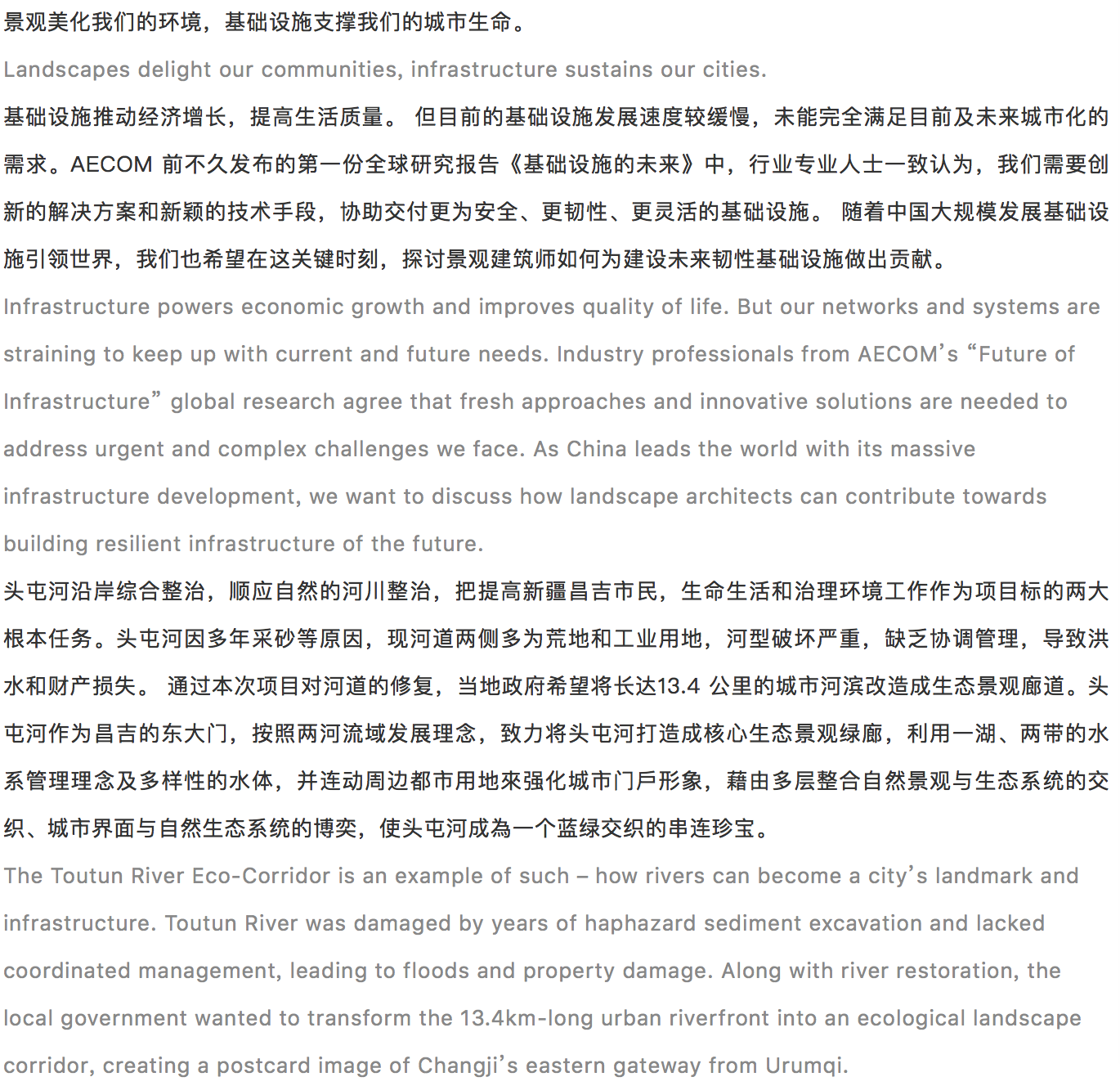 景观美化我们的环境，基础设施支撑我们的城市生命。

Landscapes delight our communities, infrastructure sustains our cities.

基础设施推动经济增长，提高生活质量。 但目前的基础设施发展速度较缓慢，未能完全满足目前及未来城市化的需求。AECOM 前不久发布的第一份全球研究报告《基础设施的未来》中，行业专业人士一致认为，我们需要创新的解决方案和新颖的技术手段，协助交付更为安全、更韧性、更灵活的基础设施。 随着中国大规模发展基础设施引领世界，我们也希望在这关键时刻，探讨景观建筑师如何为建设未来韧性基础设施做出贡献。

Infrastructure powers economic growth and improves quality of life. But our networks and systems are straining to keep up with current and future needs. Industry professionals from AECOM’s “Future of Infrastructure” global research agree that fresh approaches and innovative solutions are needed to address urgent and complex challenges we face. As China leads the world with its massive infrastructure development, we want to discuss how landscape architects can contribute towards building resilient infrastructure of the future.

头屯河沿岸综合整治，顺应自然的河川整治，把提高新疆昌吉市民，生命生活和治理环境工作作为项目标的两大根本任务。头屯河因多年采砂等原因，现河道两侧多为荒地和工业用地，河型破坏严重，缺乏协调管理，导致洪水和财产损失。 通过本次项目对河道的修复，当地政府希望将长达13.4 公里的城市河滨改造成生态景观廊道。头屯河作为昌吉的东大门，按照两河流域发展理念，致力将头屯河打造成核心生态景观绿廊，利用一湖、两带的水系管理理念及多样性的水体，并连动周边都市用地來强化城市门戶形象，藉由多层整合自然景观与生态系统的交织、城市界面与自然生态系统的博奕，使头屯河成為一个蓝绿交织的串连珍宝。

The Toutun River Eco-Corridor is an example of such – how rivers can become a city’s landmark and infrastructure. Toutun River was damaged by years of haphazard sediment excavation and lacked coordinated management, leading to floods and property damage. Along with river restoration, the local government wanted to transform the 13.4km-long urban riverfront into an ecological landscape corridor, creating a postcard image of Changji’s eastern gateway from Urumqi.